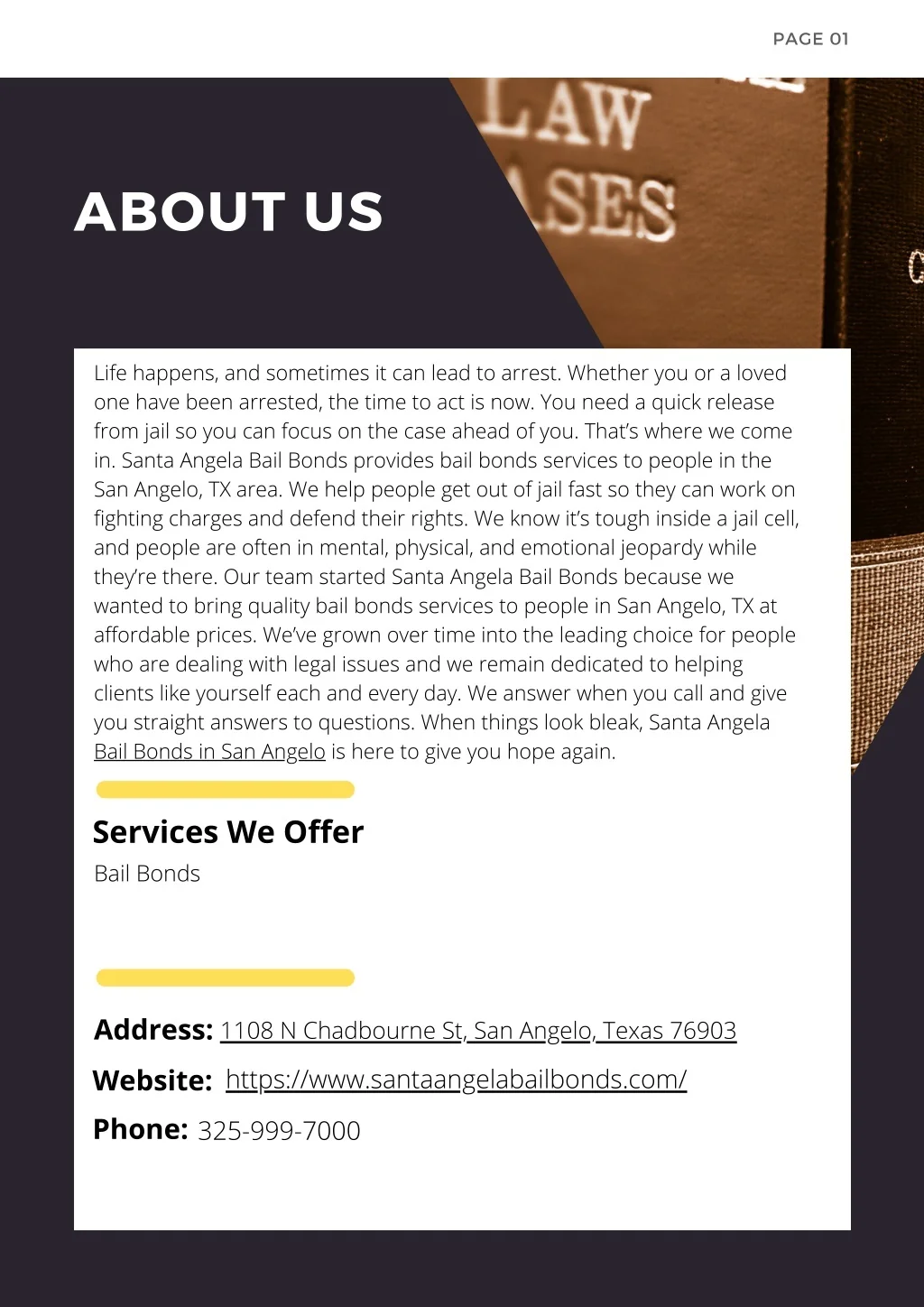 PAGE 01

ABOUT US

Life happens, and sometimes it can lead to arrest. Whether you or a loved one have been arrested, the time to act is now. You need a quick release from jail so you can focus on the case ahead of you. That's where we come in. Santa Angela Bail Bonds provides bail bonds services to people in the San Angelo, TX area. We help people get out of jail fast so they can work on fighting charges and defend their rights. We know it's tough inside a jail cell, and people are often in mental, physical, and emotional jeopardy while they're there. Our team started Santa Angela Bail Bonds because we wanted to bring quality bail bonds services to people in San Angelo, TX at affordable prices. We've grown over time into the leading choice for people who are dealing with legal issues and we remain dedicated to helping clients like yourself each and every day. We answer when you call and give you straight answers to questions. When things look bleak, Santa Angela Bail Bonds in San Angelo is here to give you hope again.

Services We Offer
Bail Bonds

Address: 1108 N Chadbourne St, San Angelo, Texas 76903
Website: https://www.santaangelabailbonds.com/
Phone: 325-999-7000